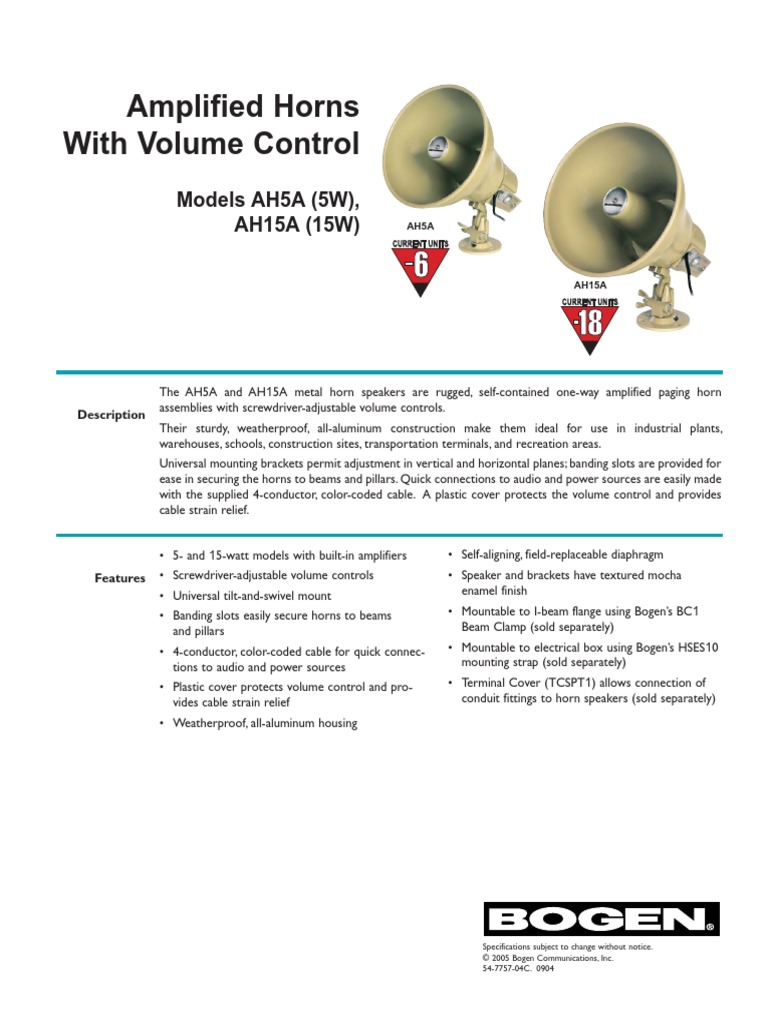 Amplified Horns With Volume Control

Models AH5A (5W), AH15A (15W)

AH5A

CURRENT UNITS -6

AH15A

CURRENT UNITS -18

Description

The AH5A and AH15A metal horn speakers are rugged, self-contained one-way amplified paging horn assemblies with screwdriver-adjustable volume controls.

Their sturdy, weatherproof, all-aluminum construction make them ideal for use in industrial plants, warehouses, schools, construction sites, transportation terminals, and recreation areas.

Universal mounting brackets permit adjustment in vertical and horizontal planes; banding slots are provided for ease in securing the horns to beams and pillars. Quick connections to audio and power sources are easily made with the supplied 4-conductor, color-coded cable. A plastic cover protects the volume control and provides cable strain relief.

Features

• 5- and 15-watt models with built-in amplifiers
• Screwdriver-adjustable volume controls
• Universal tilt-and-swivel mount
• Banding slots easily secure horns to beams and pillars
• 4-conductor, color-coded cable for quick connections to audio and power sources
• Plastic cover protects volume control and provides cable strain relief
• Weatherproof, all-aluminum housing

• Self-aligning, field-replaceable diaphragm
• Speaker and brackets have textured mocha enamel finish
• Mountable to I-beam flange using Bogen's BC1 Beam Clamp (sold separately)
• Mountable to electrical box using Bogen's HSES10 mounting strap (sold separately)
• Terminal Cover (TCSPT1) allows connection of conduit fittings to horn speakers (sold separately)

BOGEN®

Specifications subject to change without notice.
© 2005 Bogen Communications, Inc.
54-7757-04C. 0904